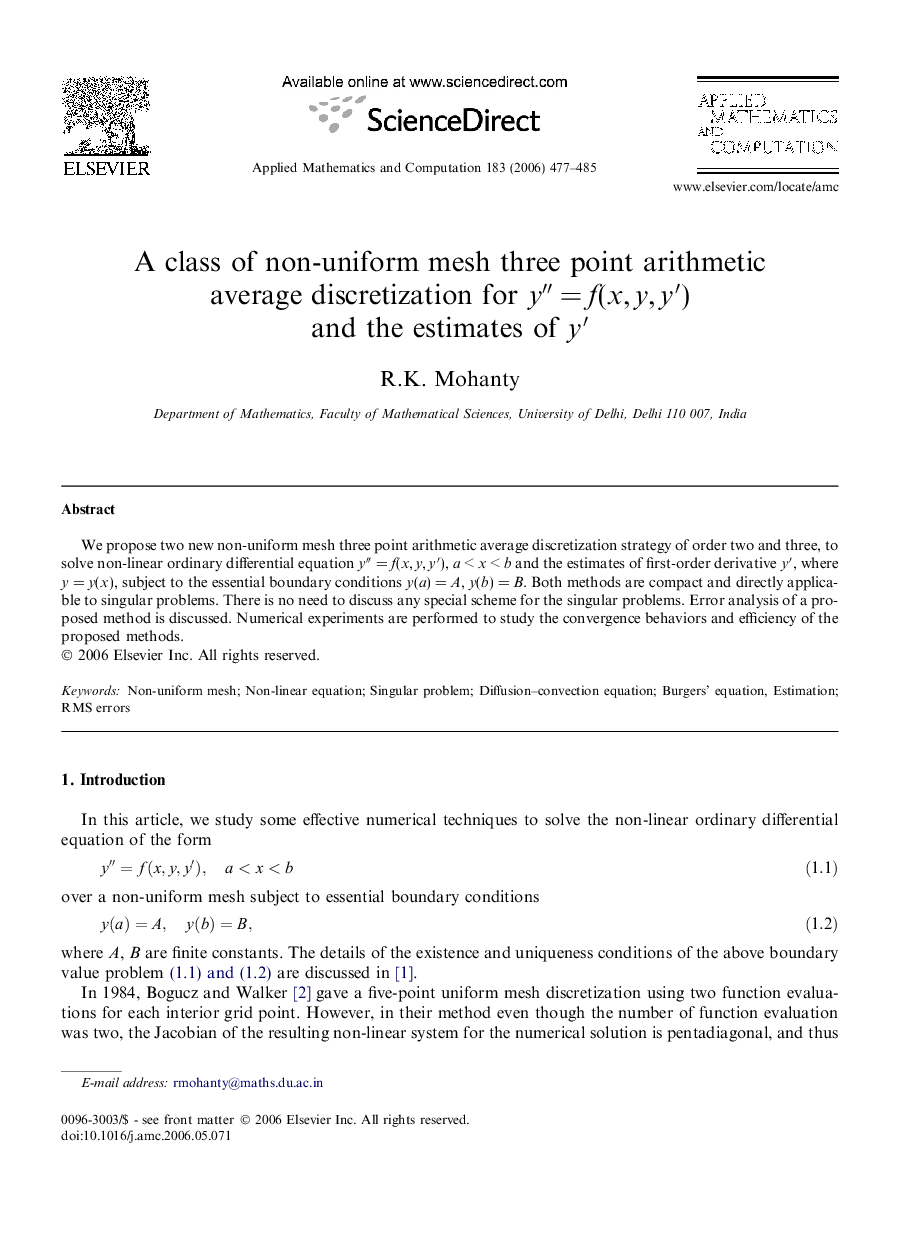 ELSEVIER

Available online at www.sciencedirect.com

ScienceDirect

Applied Mathematics and Computation 183 (2006) 477–485

APPLIED MATHEMATICS AND COMPUTATION

www.elsevier.com/locate/amc

A class of non-uniform mesh three point arithmetic average discretization for $y'' = f(x, y, y')$ and the estimates of $y'$

R.K. Mohanty

Department of Mathematics, Faculty of Mathematical Sciences, University of Delhi, Delhi 110 007, India

Abstract

We propose two new non-uniform mesh three point arithmetic average discretization strategy of order two and three, to solve non-linear ordinary differential equation $y'' = f(x, y, y')$, $a < x < b$ and the estimates of first-order derivative $y'$, where $y = y(x)$, subject to the essential boundary conditions $y(a) = A$, $y(b) = B$. Both methods are compact and directly applicable to singular problems. There is no need to discuss any special scheme for the singular problems. Error analysis of a proposed method is discussed. Numerical experiments are performed to study the convergence behaviors and efficiency of the proposed methods.
© 2006 Elsevier Inc. All rights reserved.

Keywords: Non-uniform mesh; Non-linear equation; Singular problem; Diffusion–convection equation; Burgers' equation, Estimation; RMS errors

1. Introduction

In this article, we study some effective numerical techniques to solve the non-linear ordinary differential equation of the form

$y'' = f(x, y, y'), \quad a < x < b$ (1.1)

over a non-uniform mesh subject to essential boundary conditions

$y(a) = A, \quad y(b) = B,$ (1.2)

where $A$, $B$ are finite constants. The details of the existence and uniqueness conditions of the above boundary value problem (1.1) and (1.2) are discussed in [1].

In 1984, Bogucz and Walker [2] gave a five-point uniform mesh discretization using two function evaluations for each interior grid point. However, in their method even though the number of function evaluation was two, the Jacobian of the resulting non-linear system for the numerical solution is pentadiagonal, and thus

E-mail address: rmohanty@maths.du.ac.in

0096-3003/$ - see front matter © 2006 Elsevier Inc. All rights reserved.
doi:10.1016/j.amc.2006.05.071